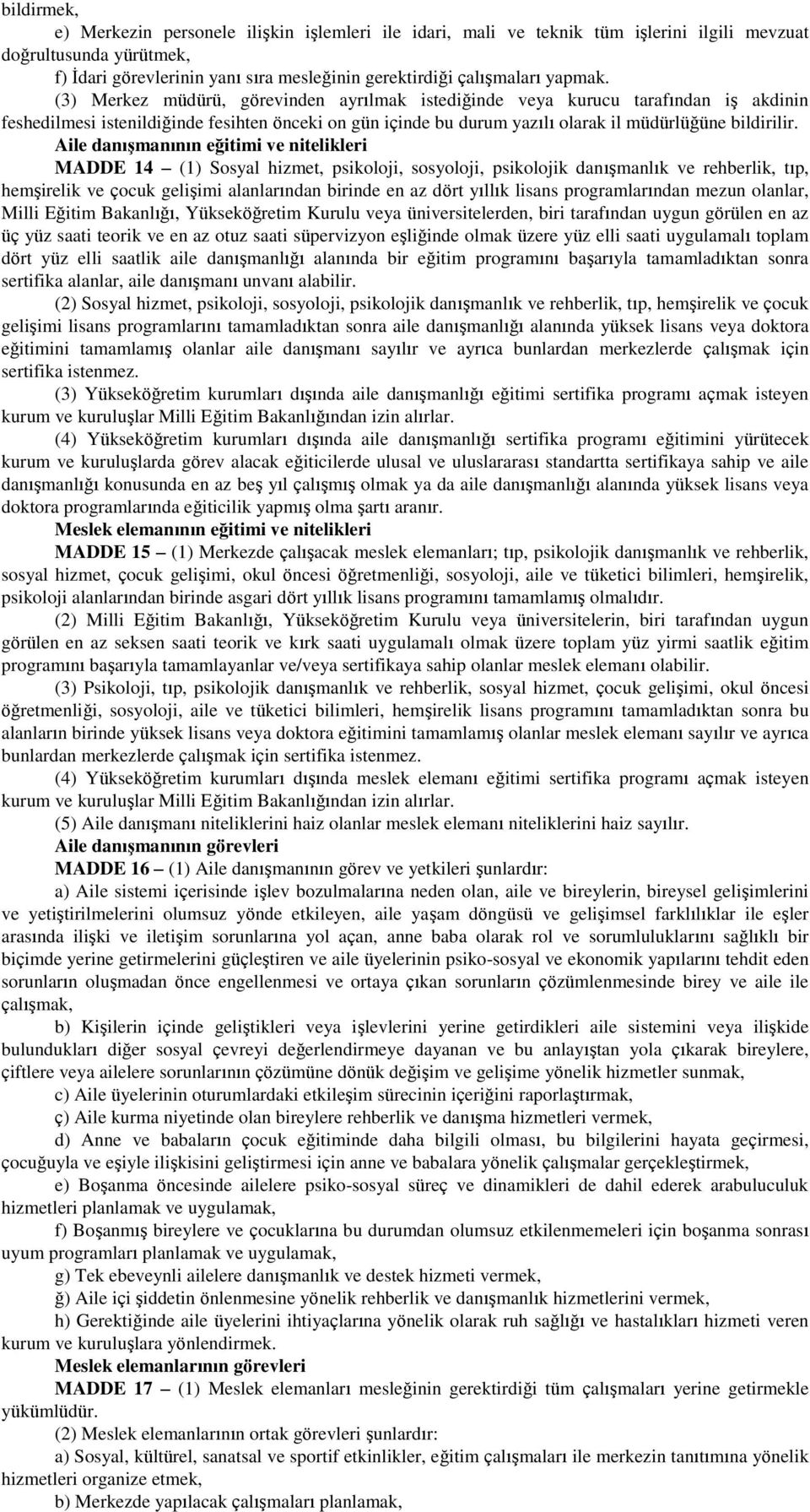 bildirmek,

e) Merkezin personele ilişkin işlemleri ile idari, mali ve teknik tüm işlerini ilgili mevzuat doğrultusunda yürütmek,

f) İdari görevlerinin yanı sıra mesleğinin gerektirdiği çalışmaları yapmak.

(3) Merkez müdürü, görevinden ayrılmak istediğinde veya kurucu tarafından iş akdinin feshedilmesi istenildiğinde fesihten önceki on gün içinde bu durum yazılı olarak il müdürlüğüne bildirilir.

Aile danışmanının eğitimi ve nitelikleri

MADDE 14 – (1) Sosyal hizmet, psikoloji, sosyoloji, psikolojik danışmanlık ve rehberlik, tıp, hemşirelik ve çocuk gelişimi alanlarından birinde en az dört yıllık lisans programlarından mezun olanlar, Milli Eğitim Bakanlığı, Yükseköğretim Kurulu veya üniversitelerden, biri tarafından uygun görülen en az üç yüz saati teorik ve en az otuz saati süpervizyon eşliğinde olmak üzere yüz elli saati uygulamalı toplam dört yüz elli saatlik aile danışmanlığı alanında bir eğitim programını başarıyla tamamladıktan sonra sertifika alanlar, aile danışmanı unvanı alabilir.

(2) Sosyal hizmet, psikoloji, sosyoloji, psikolojik danışmanlık ve rehberlik, tıp, hemşirelik ve çocuk gelişimi lisans programlarını tamamladıktan sonra aile danışmanlığı alanında yüksek lisans veya doktora eğitimini tamamlamış olanlar aile danışmanı sayılır ve ayrıca bunlardan merkezlerde çalışmak için sertifika istenmez.

(3) Yükseköğretim kurumları dışında aile danışmanlığı eğitimi sertifika programı açmak isteyen kurum ve kuruluşlar Milli Eğitim Bakanlığından izin alırlar.

(4) Yükseköğretim kurumları dışında aile danışmanlığı sertifika programı eğitimini yürütecek kurum ve kuruluşlarda görev alacak eğiticilerde ulusal ve uluslararası standartta sertifikaya sahip ve aile danışmanlığı konusunda en az beş yıl çalışmış olmak ya da aile danışmanlığı alanında yüksek lisans veya doktora programlarında eğiticilik yapmış olma şartı aranır.

Meslek elemanının eğitimi ve nitelikleri

MADDE 15 – (1) Merkezde çalışacak meslek elemanları; tıp, psikolojik danışmanlık ve rehberlik, sosyal hizmet, çocuk gelişimi, okul öncesi öğretmenliği, sosyoloji, aile ve tüketici bilimleri, hemşirelik, psikoloji alanlarından birinde asgari dört yıllık lisans programını tamamlamış olmalıdır.

(2) Milli Eğitim Bakanlığı, Yükseköğretim Kurulu veya üniversitelerin, biri tarafından uygun görülen en az seksen saati teorik ve kırk saati uygulamalı olmak üzere toplam yüz yirmi saatlik eğitim programını başarıyla tamamlayanlar ve/veya sertifikaya sahip olanlar meslek elemanı olabilir.

(3) Psikoloji, tıp, psikolojik danışmanlık ve rehberlik, sosyal hizmet, çocuk gelişimi, okul öncesi öğretmenliği, sosyoloji, aile ve tüketici bilimleri, hemşirelik lisans programını tamamladıktan sonra bu alanların birinde yüksek lisans veya doktora eğitimini tamamlamış olanlar meslek elemanı sayılır ve ayrıca bunlardan merkezlerde çalışmak için sertifika istenmez.

(4) Yükseköğretim kurumları dışında meslek elemanı eğitimi sertifika programı açmak isteyen kurum ve kuruluşlar Milli Eğitim Bakanlığından izin alırlar.

(5) Aile danışmanı niteliklerini haiz olanlar meslek elemanı niteliklerini haiz sayılır.

Aile danışmanının görevleri

MADDE 16 – (1) Aile danışmanının görev ve yetkileri şunlardır:

a) Aile sistemi içerisinde işlev bozulmalarına neden olan, aile ve bireylerin, bireysel gelişimlerini ve yetiştirilmelerini olumsuz yönde etkileyen, aile yaşam döngüsü ve gelişimsel farklılıklar ile eşler arasında ilişki ve iletişim sorunlarına yol açan, anne baba olarak rol ve sorumluluklarını sağlıklı bir biçimde yerine getirmelerini güçleştiren ve aile üyelerinin psiko-sosyal ve ekonomik yapılarını tehdit eden sorunların oluşmadan önce engellenmesi ve ortaya çıkan sorunların çözümlenmesinde birey ve aile ile çalışmak,

b) Kişilerin içinde geliştikleri veya işlevlerini yerine getirdikleri aile sistemini veya ilişkide bulundukları diğer sosyal çevreyi değerlendirmeye dayanan ve bu anlayıştan yola çıkarak bireylere, çiftlere veya ailelere sorunlarının çözümüne dönük değişim ve gelişime yönelik hizmetler sunmak,

c) Aile üyelerinin oturumlardaki etkileşim sürecinin içeriğini raporlaştırmak,

ç) Aile kurma niyetinde olan bireylere rehberlik ve danışma hizmetleri vermek,

d) Anne ve babaların çocuk eğitiminde daha bilgili olması, bu bilgilerini hayata geçirmesi, çocuğuyla ve eşiyle ilişkisini geliştirmesi için anne ve babalara yönelik çalışmalar gerçekleştirmek,

e) Boşanma öncesinde ailelere psiko-sosyal süreç ve dinamikleri de dahil ederek arabuluculuk hizmetleri planlamak ve uygulamak,

f) Boşanmış bireylere ve çocuklarına bu durumdan olumsuz etkilenmemeleri için boşanma sonrası uyum programları planlamak ve uygulamak,

g) Tek ebeveynli ailelere danışmanlık ve destek hizmeti vermek,

ğ) Aile içi şiddetin önlenmesine yönelik rehberlik ve danışmanlık hizmetlerini vermek,

h) Gerektiğinde aile üyelerini ihtiyaçlarına yönelik olarak ruh sağlığı ve hastalıkları hizmeti veren kurum ve kuruluşlara yönlendirmek.

Meslek elemanlarının görevleri

MADDE 17 – (1) Meslek elemanları mesleğinin gerektirdiği tüm çalışmaları yerine getirmekle yükümlüdür.

(2) Meslek elemanlarının ortak görevleri şunlardır:

a) Sosyal, kültürel, sanatsal ve sportif etkinlikler, eğitim çalışmaları ile merkezin tanıtımına yönelik hizmetleri organize etmek,

b) Merkezde yapılacak çalışmaları planlamak,